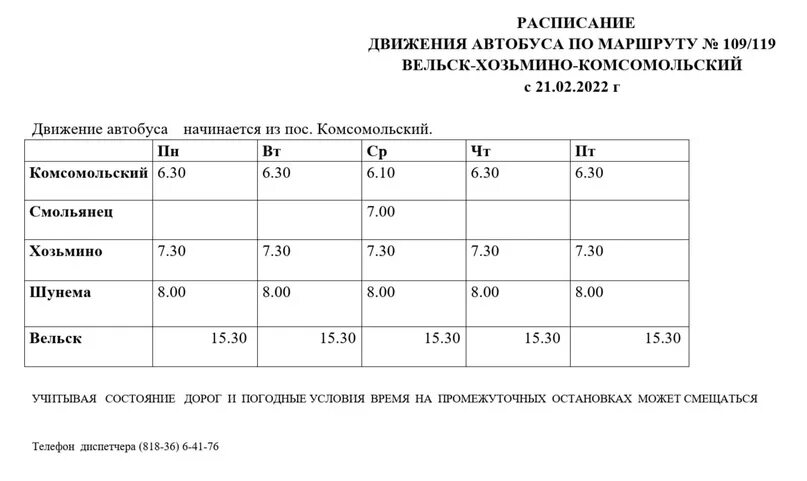 РАСПИСАНИЕ
ДВИЖЕНИЯ АВТОБУСА ПО МАРШРУТУ № 109/119
ВЕЛЬСК-ХОЗЬМИНО-КОМСОМОЛЬСКИЙ
с 21.02.2022 г

Движение автобуса начинается из пос. Комсомольский.

| | Пн | Вт | Ср | Чт | Пт |
|---|---|---|---|---|---|
| Комсомольский | 6.30 | 6.30 | 6.10 | 6.30 | 6.30 |
| Смольянец | | | 7.00 | | |
| Хозьмино | 7.30 | 7.30 | 7.30 | 7.30 | 7.30 |
| Шунема | 8.00 | 8.00 | 8.00 | 8.00 | 8.00 |
| Вельск | 15.30 | 15.30 | 15.30 | 15.30 | 15.30 |

УЧИТЫВАЯ СОСТОЯНИЕ ДОРОГ И ПОГОДНЫЕ УСЛОВИЯ ВРЕМЯ НА ПРОМЕЖУТОЧНЫХ ОСТАНОВКАХ МОЖЕТ СМЕЩАТЬСЯ

Телефон диспетчера (818-36) 6-41-76